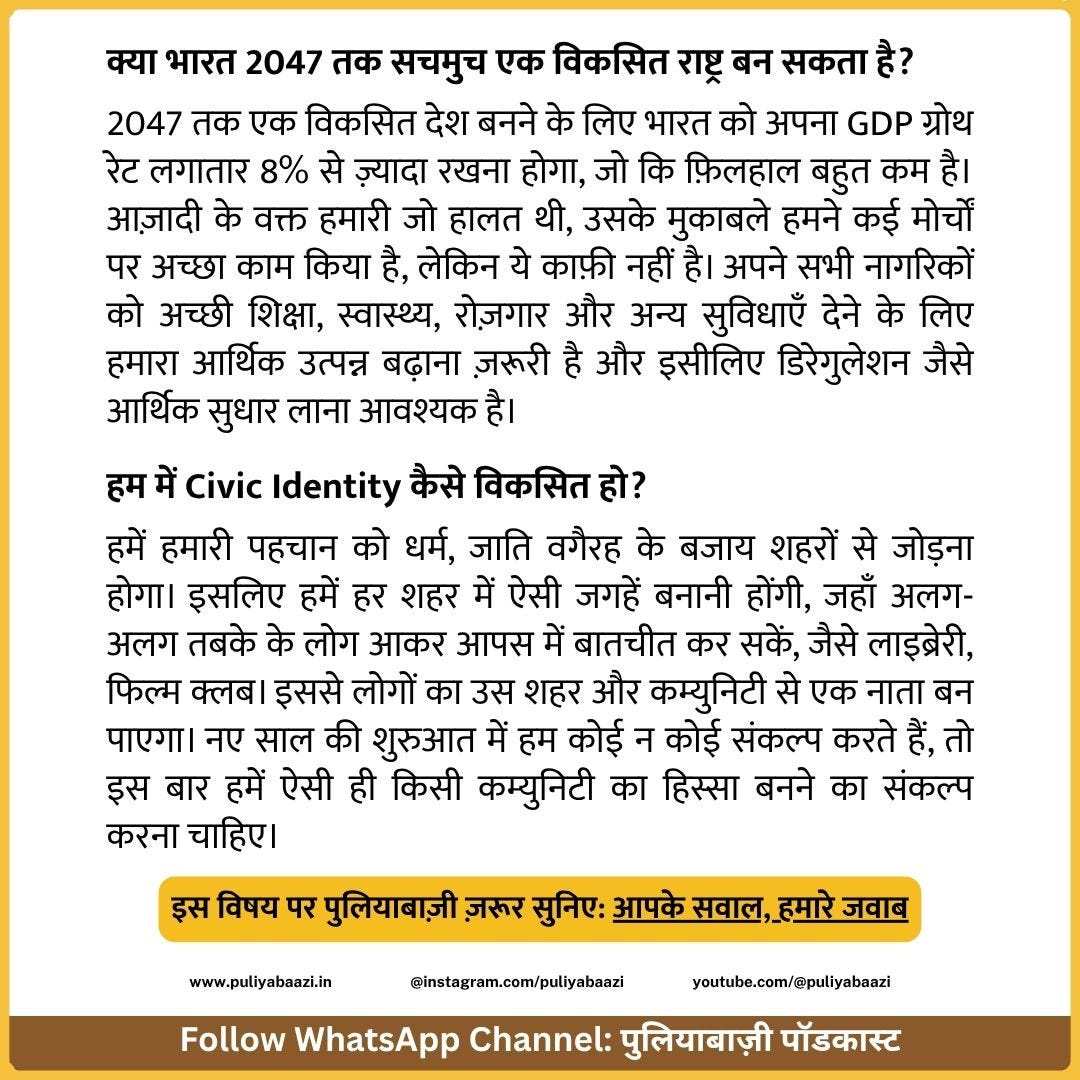 क्या भारत 2047 तक सचमुच एक विकसित राष्ट्र बन सकता है?

2047 तक एक विकसित देश बनने के लिए भारत को अपना GDP ग्रोथ रेट लगातार 8% से ज़्यादा रखना होगा, जो कि फ़िलहाल बहुत कम है। आज़ादी के वक्त हमारी जो हालत थी, उसके मुकाबले हमने कई मोर्चों पर अच्छा काम किया है, लेकिन ये काफ़ी नहीं है। अपने सभी नागरिकों को अच्छी शिक्षा, स्वास्थ्य, रोज़गार और अन्य सुविधाएँ देने के लिए हमारा आर्थिक उत्पन्न बढ़ाना ज़रूरी है और इसीलिए डिरेगुलेशन जैसे आर्थिक सुधार लाना आवश्यक है।

हम में Civic Identity कैसे विकसित हो?

हमें हमारी पहचान को धर्म, जाति वगैरह के बजाय शहरों से जोड़ना होगा। इसलिए हमें हर शहर में ऐसी जगहें बनानी होंगी, जहाँ अलग-अलग तबके के लोग आकर आपस में बातचीत कर सकें, जैसे लाइब्रेरी, फिल्म क्लब। इससे लोगों का उस शहर और कम्युनिटी से एक नाता बन पाएगा। नए साल की शुरुआत में हम कोई न कोई संकल्प करते हैं, तो इस बार हमें ऐसी ही किसी कम्युनिटी का हिस्सा बनने का संकल्प करना चाहिए।

इस विषय पर पुलियाबाज़ी ज़रूर सुनिए: आपके सवाल, हमारे जवाब

www.puliyabaazi.in @instagram.com/puliyabaazi youtube.com/@puliyabaazi

Follow WhatsApp Channel: पुलियाबाज़ी पॉडकास्ट